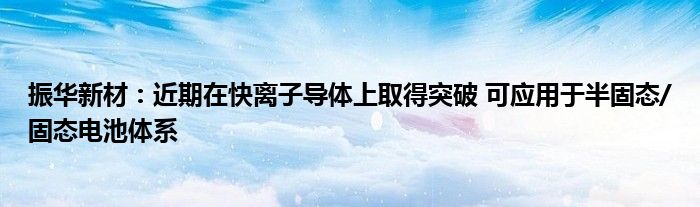 振华新材：近期在快离子导体上取得突破 可应用于半固态/固态电池体系